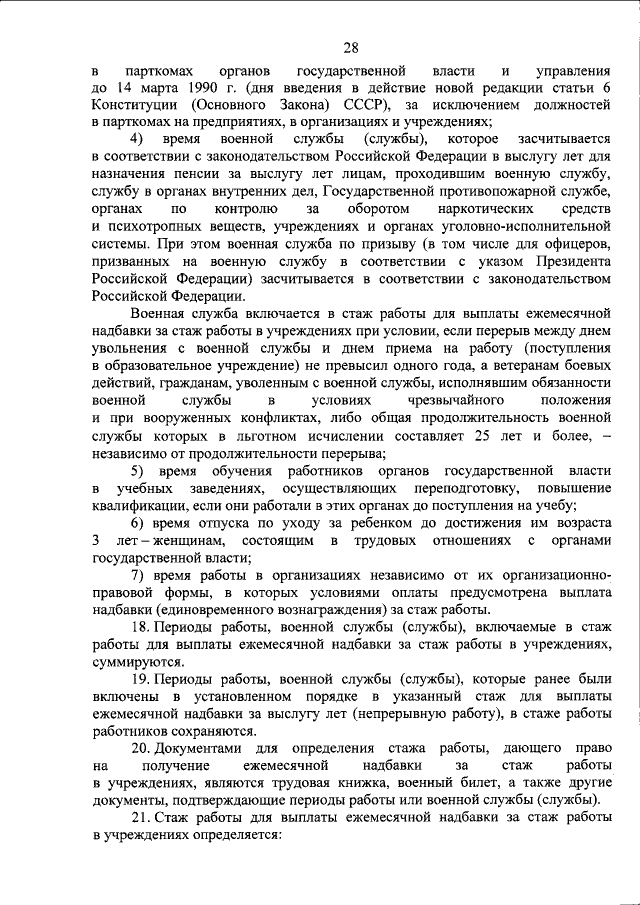 28

в парткомах органов государственной власти и управления до 14 марта 1990 г. (дня введения в действие новой редакции статьи 6 Конституции (Основного Закона) СССР), за исключением должностей в парткомах на предприятиях, в организациях и учреждениях;

4) время военной службы (службы), которое засчитывается в соответствии с законодательством Российской Федерации в выслугу лет для назначения пенсии за выслугу лет лицам, проходившим военную службу, службу в органах внутренних дел, Государственной противопожарной службе, органах по контролю за оборотом наркотических средств и психотропных веществ, учреждениях и органах уголовно-исполнительной системы. При этом военная служба по призыву (в том числе для офицеров, призванных на военную службу в соответствии с указом Президента Российской Федерации) засчитывается в соответствии с законодательством Российской Федерации.

Военная служба включается в стаж работы для выплаты ежемесячной надбавки за стаж работы в учреждениях при условии, если перерыв между днем увольнения с военной службы и днем приема на работу (поступления в образовательное учреждение) не превысил одного года, а ветеранам боевых действий, гражданам, уволенным с военной службы, исполнявшим обязанности военной службы в условиях чрезвычайного положения и при вооруженных конфликтах, либо общая продолжительность военной службы которых в льготном исчислении составляет 25 лет и более, – независимо от продолжительности перерыва;

5) время обучения работников органов государственной власти в учебных заведениях, осуществляющих переподготовку, повышение квалификации, если они работали в этих органах до поступления на учебу;

6) время отпуска по уходу за ребенком до достижения им возраста 3 лет – женщинам, состоящим в трудовых отношениях с органами государственной власти;

7) время работы в организациях независимо от их организационно-правовой формы, в которых условиями оплаты предусмотрена выплата надбавки (единовременного вознаграждения) за стаж работы.

18. Периоды работы, военной службы (службы), включаемые в стаж работы для выплаты ежемесячной надбавки за стаж работы в учреждениях, суммируются.

19. Периоды работы, военной службы (службы), которые ранее были включены в установленном порядке в указанный стаж для выплаты ежемесячной надбавки за выслугу лет (непрерывную работу), в стаже работы работников сохраняются.

20. Документами для определения стажа работы, дающего право на получение ежемесячной надбавки за стаж работы в учреждениях, являются трудовая книжка, военный билет, а также другие документы, подтверждающие периоды работы или военной службы (службы).

21. Стаж работы для выплаты ежемесячной надбавки за стаж работы в учреждениях определяется: